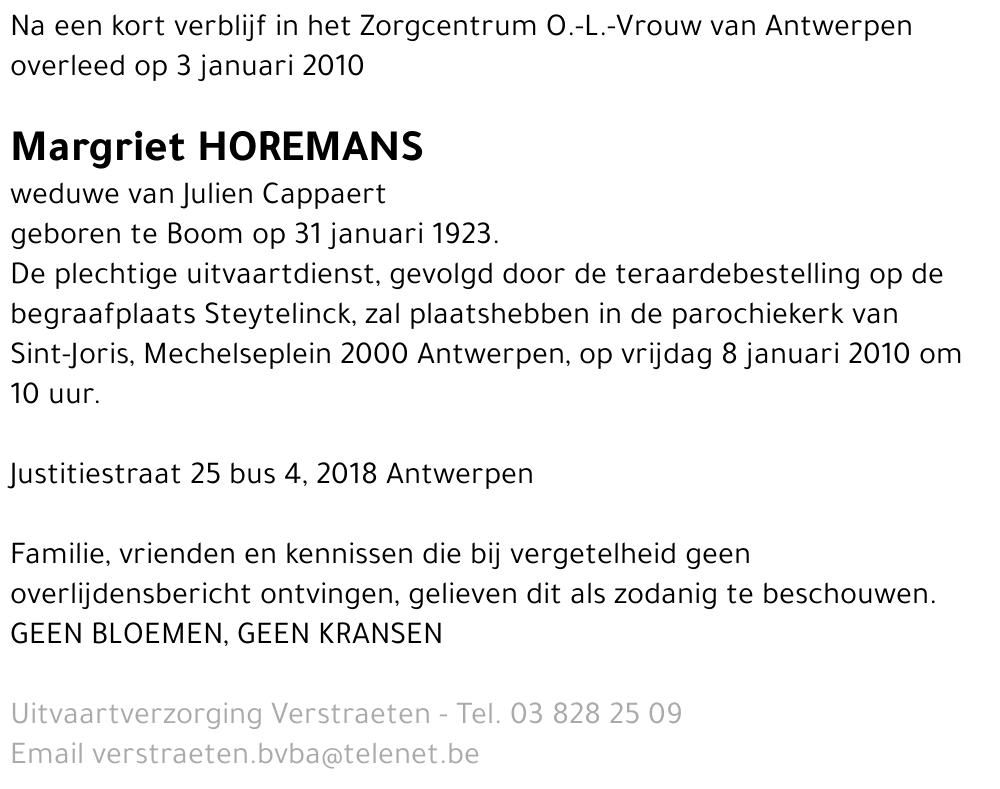 Na een kort verblijf in het Zorgcentrum O.-L.-Vrouw van Antwerpen overleed op 3 januari 2010

Margriet HOREMANS
weduwe van Julien Cappaert
geboren te Boom op 31 januari 1923.
De plechtige uitvaartdienst, gevolgd door de teraardebestelling op de begraafplaats Steytelinck, zal plaatshebben in de parochiekerk van Sint-Joris, Mechelseplein 2000 Antwerpen, op vrijdag 8 januari 2010 om 10 uur.

Justitiestraat 25 bus 4, 2018 Antwerpen

Familie, vrienden en kennissen die bij vergetelheid geen overlijdensbericht ontvingen, gelieven dit als zodanig te beschouwen.
GEEN BLOEMEN, GEEN KRANSEN

Uitvaartverzorging Verstraeten - Tel. 03 828 25 09
Email verstraeten.bvba@telenet.be